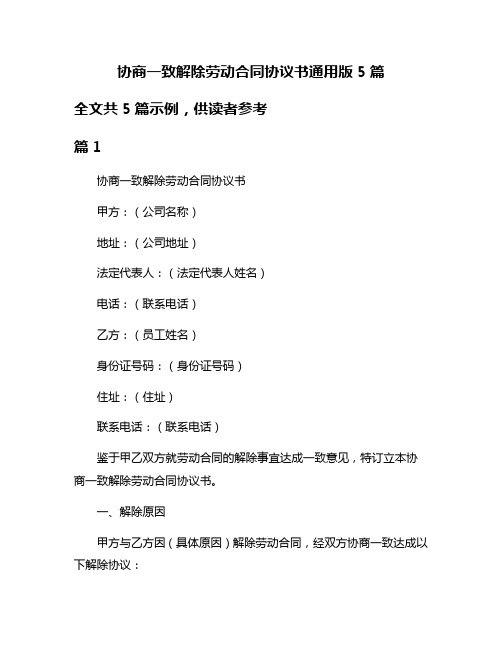 协商一致解除劳动合同协议书通用版 5 篇

全文共 5 篇示例，供读者参考

篇 1

协商一致解除劳动合同协议书

甲方：（公司名称）

地址：（公司地址）

法定代表人：（法定代表人姓名）

电话：（联系电话）

乙方：（员工姓名）

身份证号码：（身份证号码）

住址：（住址）

联系电话：（联系电话）

鉴于甲乙双方就劳动合同的解除事宜达成一致意见，特订立本协商一致解除劳动合同协议书。

一、解除原因

甲方与乙方因（具体原因）解除劳动合同，经双方协商一致达成以下解除协议：